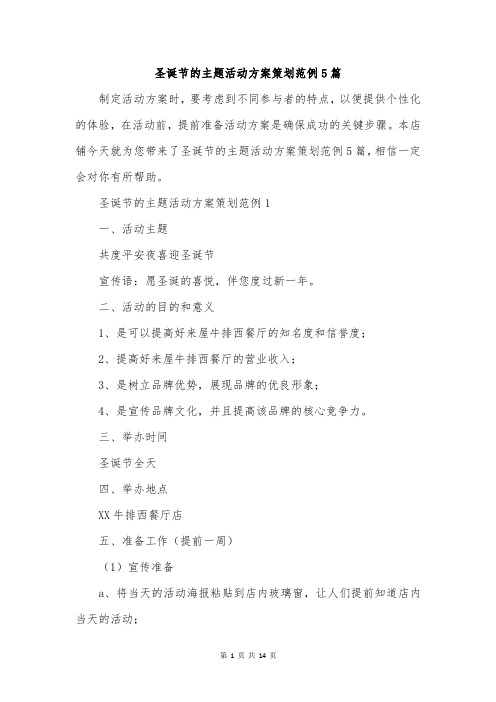 圣诞节的主题活动方案策划范例5篇

制定活动方案时，要考虑到不同参与者的特点，以便提供个性化的体验，在活动前，提前准备活动方案是确保成功的关键步骤。本店铺今天就为您带来了圣诞节的主题活动方案策划范例5篇，相信一定会对你有所帮助。

圣诞节的主题活动方案策划范例1

一、活动主题

共度平安夜喜迎圣诞节

宣传语：愿圣诞的喜悦，伴您度过新一年。

二、活动的目的和意义

1、是可以提高好来屋牛排西餐厅的知名度和信誉度；

2、提高好来屋牛排西餐厅的营业收入；

3、是树立品牌优势，展现品牌的优良形象；

4、是宣传品牌文化，并且提高该品牌的核心竞争力。

三、举办时间

圣诞节全天

四、举办地点

XX牛排西餐厅店

五、准备工作（提前一周）

（1）宣传准备

a、将当天的活动海报粘贴到店内玻璃窗，让人们提前知道店内当天的活动；

第 1 页 共 14 页